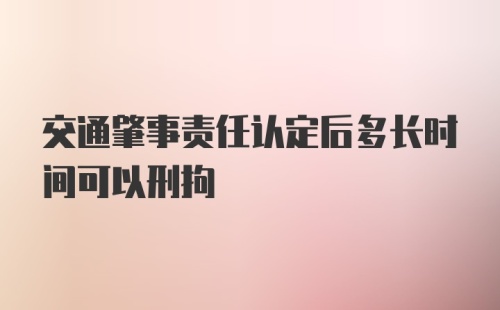 交通肇事责任认定后多长时间可以刑拘